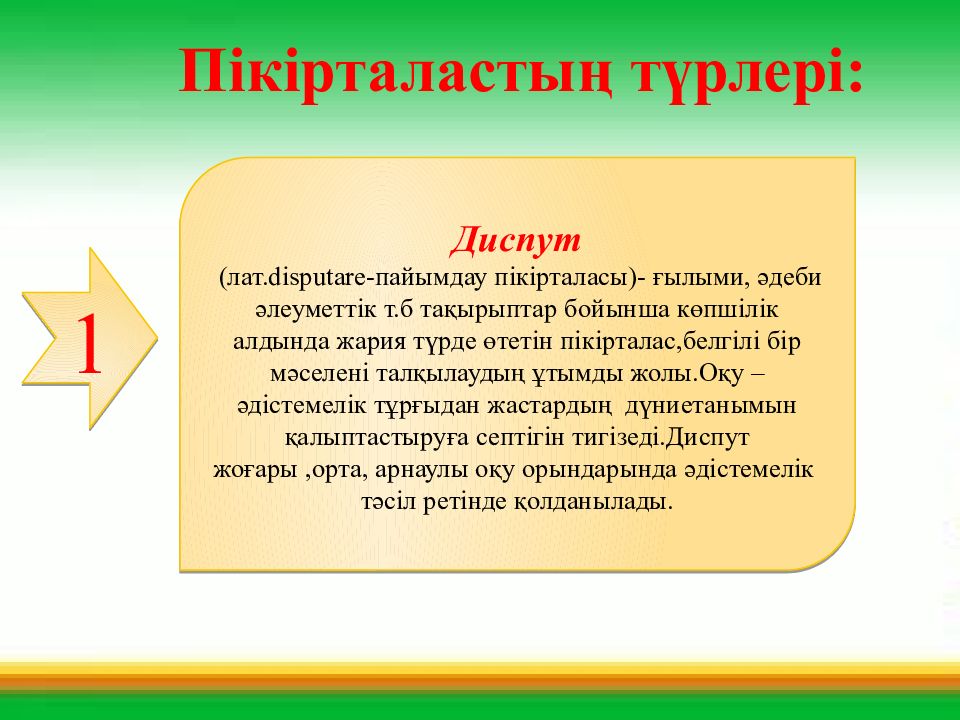 Пікірталастың түрлері:

1

Диспут

(лат.disputare-пайымдау пікірталасы)- ғылыми, әдеби әлеуметтік т.б тақырыптар бойынша көпшілік алдында жария түрде өтетін пікірталас,белгілі бір мәселені талқылаудың ұтымды жолы.Оқу – әдістемелік тұрғыдан жастардың дүниетанымын қалыптастыруға септігін тигізеді.Диспут жоғары ,орта, арнаулы оқу орындарында әдістемелік тәсіл ретінде қолданылады.